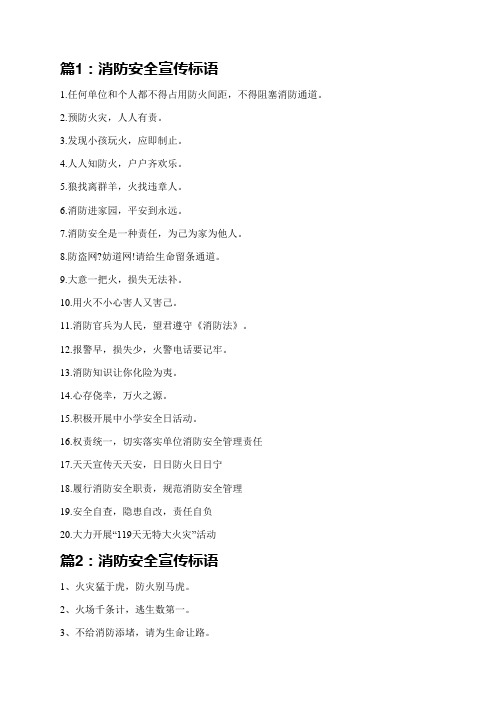 篇1：消防安全宣传标语

1.任何单位和个人都不得占用防火间距，不得阻塞消防通道。

2.预防火灾，人人有责。

3.发现小孩玩火，应即制止。

4.人人知防火，户户齐欢乐。

5.狼找离群羊，火找违章人。

6.消防进家园，平安到永远。

7.消防安全是一种责任，为己为家为他人。

8.防盗网?妨道网!请给生命留条通道。

9.大意一把火，损失无法补。

10.用火不小心害人又害己。

11.消防官兵为人民，望君遵守《消防法》。

12.报警早，损失少，火警电话要记牢。

13.消防知识让你化险为夷。

14.心存侥幸，万火之源。

15.积极开展中小学安全日活动。

16.权责统一，切实落实单位消防安全管理责任

17.天天宣传天天安，日日防火日日宁

18.履行消防安全职责，规范消防安全管理

19.安全自查，隐患自改，责任自负

20.大力开展“119天无特大火灾”活动

篇2：消防安全宣传标语

1、火灾猛于虎，防火别马虎。

2、火场千条计，逃生数第一。

3、不给消防添堵，请为生命让路。